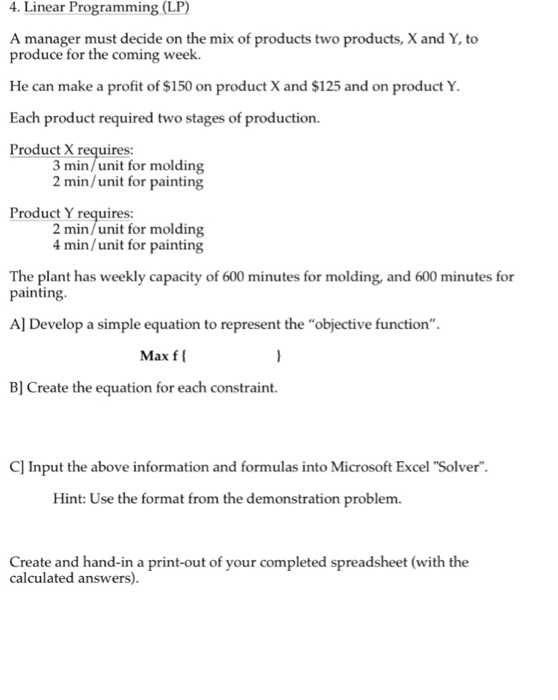 4. Linear Programming (LP)

A manager must decide on the mix of products two products, X and Y, to produce for the coming week.

He can make a profit of \$150 on product X and \$125 and on product Y.

Each product required two stages of production.

Product X requires:
3 min/unit for molding
2 min/unit for painting

Product Y requires:
2 min/unit for molding
4 min/unit for painting

The plant has weekly capacity of 600 minutes for molding, and 600 minutes for painting.

A] Develop a simple equation to represent the "objective function".

Max f {                    }

B] Create the equation for each constraint.

C] Input the above information and formulas into Microsoft Excel "Solver".

Hint: Use the format from the demonstration problem.

Create and hand-in a print-out of your completed spreadsheet (with the calculated answers).